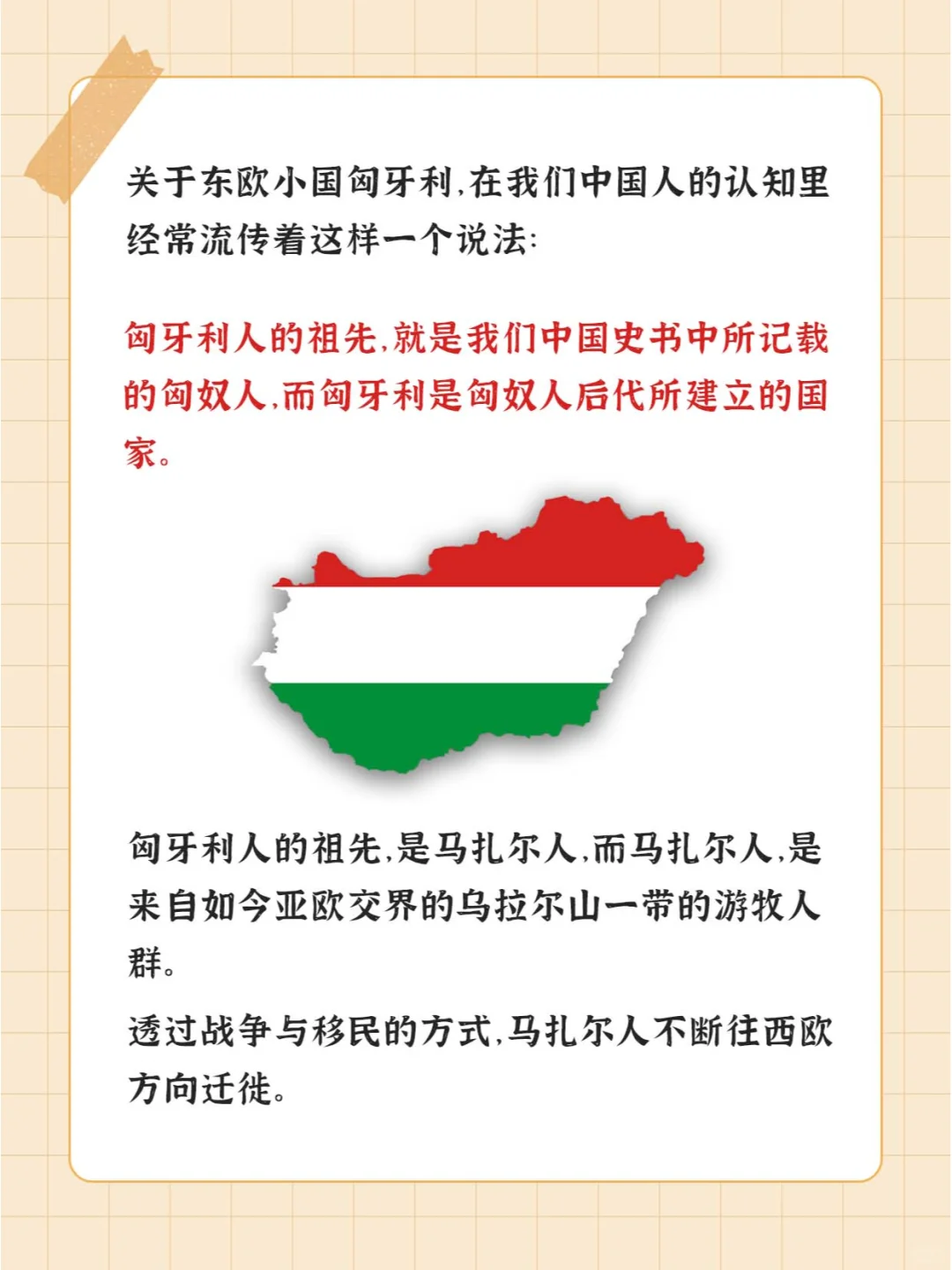 关于东欧小国匈牙利,在我们中国人的认知里经常流传着这样一个说法:

匈牙利人的祖先,就是我们中国史书中所记载的匈奴人,而匈牙利是匈奴人后代所建立的国家。

匈牙利人的祖先,是马扎尔人,而马扎尔人,是来自如今亚欧交界的乌拉尔山一带的游牧人群。

透过战争与移民的方式,马扎尔人不断往西欧方向迁徙。